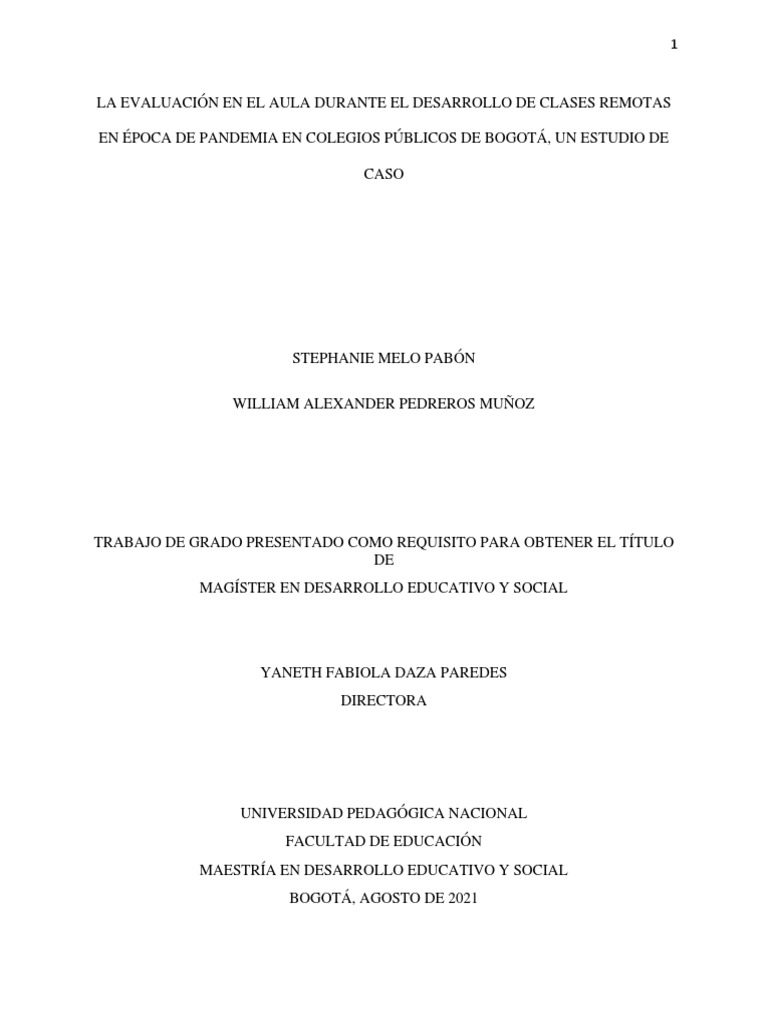 1

LA EVALUACIÓN EN EL AULA DURANTE EL DESARROLLO DE CLASES REMOTAS EN ÉPOCA DE PANDEMIA EN COLEGIOS PÚBLICOS DE BOGOTÁ, UN ESTUDIO DE CASO

STEPHANIE MELO PABÓN

WILLIAM ALEXANDER PEDREROS MUÑOZ

TRABAJO DE GRADO PRESENTADO COMO REQUISITO PARA OBTENER EL TÍTULO DE
MAGÍSTER EN DESARROLLO EDUCATIVO Y SOCIAL

YANETH FABIOLA DAZA PAREDES
DIRECTORA

UNIVERSIDAD PEDAGÓGICA NACIONAL
FACULTAD DE EDUCACIÓN
MAESTRÍA EN DESARROLLO EDUCATIVO Y SOCIAL
BOGOTÁ, AGOSTO DE 2021